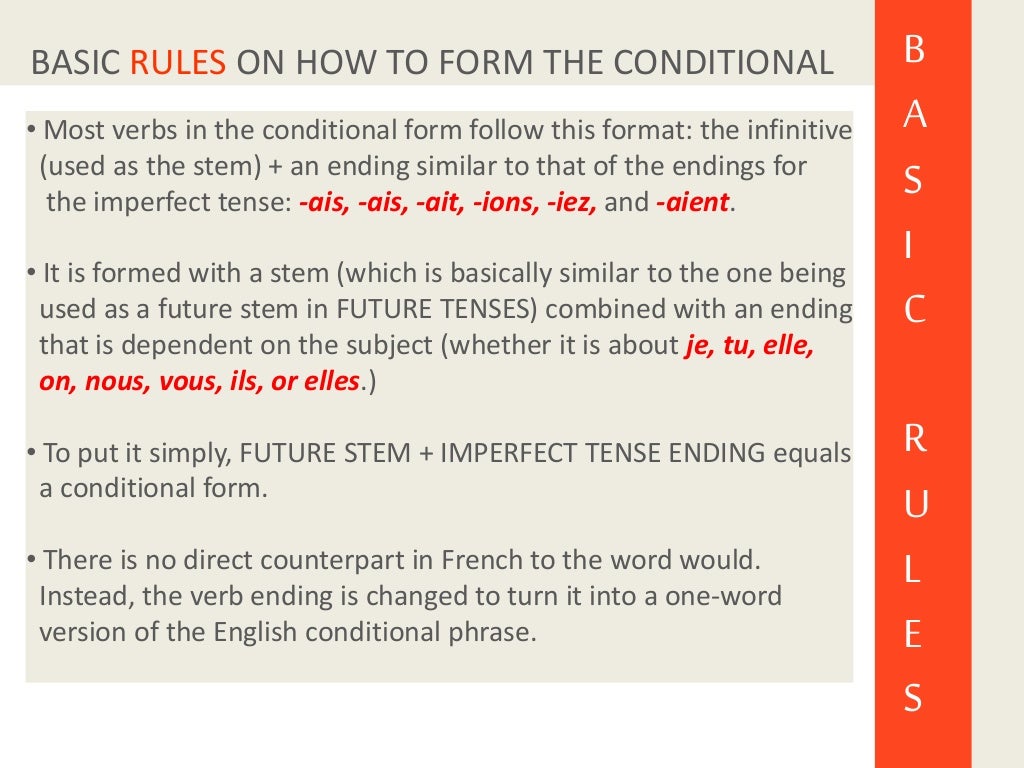 BASIC RULES ON HOW TO FORM THE CONDITIONAL

• Most verbs in the conditional form follow this format: the infinitive (used as the stem) + an ending similar to that of the endings for the imperfect tense: -ais, -ais, -ait, -ions, -iez, and -aient.

• It is formed with a stem (which is basically similar to the one being used as a future stem in FUTURE TENSES) combined with an ending that is dependent on the subject (whether it is about je, tu, elle, on, nous, vous, ils, or elles.)

• To put it simply, FUTURE STEM + IMPERFECT TENSE ENDING equals a conditional form.

• There is no direct counterpart in French to the word would. Instead, the verb ending is changed to turn it into a one-word version of the English conditional phrase.

B
A
S
I
C

R
U
L
E
S